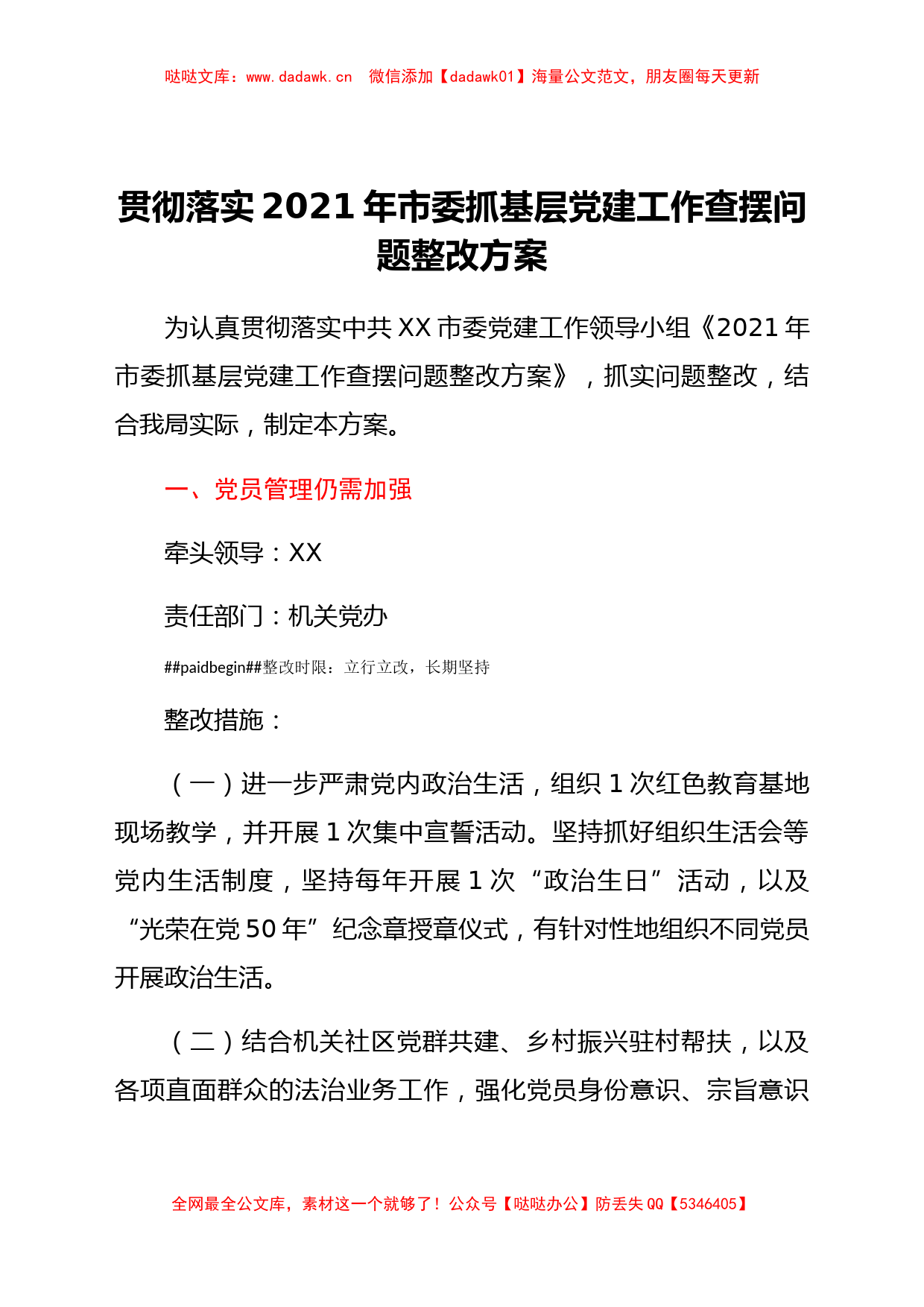 哒哒文库：www.dadawk.cn　微信添加【dadawk01】海量公文范文，朋友圈每天更新

贯彻落实2021年市委抓基层党建工作查摆问题整改方案

为认真贯彻落实中共XX市委党建工作领导小组《2021年市委抓基层党建工作查摆问题整改方案》，抓实问题整改，结合我局实际，制定本方案。

一、党员管理仍需加强

牵头领导：XX

责任部门：机关党办

##paidbegin##整改时限：立行立改，长期坚持

整改措施：

（一）进一步严肃党内政治生活，组织1次红色教育基地现场教学，并开展1次集中宣誓活动。坚持抓好组织生活会等党内生活制度，坚持每年开展1次“政治生日”活动，以及“光荣在党50年”纪念章授章仪式，有针对性地组织不同党员开展政治生活。

（二）结合机关社区党群共建、乡村振兴驻村帮扶，以及各项直面群众的法治业务工作，强化党员身份意识、宗旨意识

全网最全公文库，素材这一个就够了！公众号【哒哒办公】防丢失QQ【5346405】